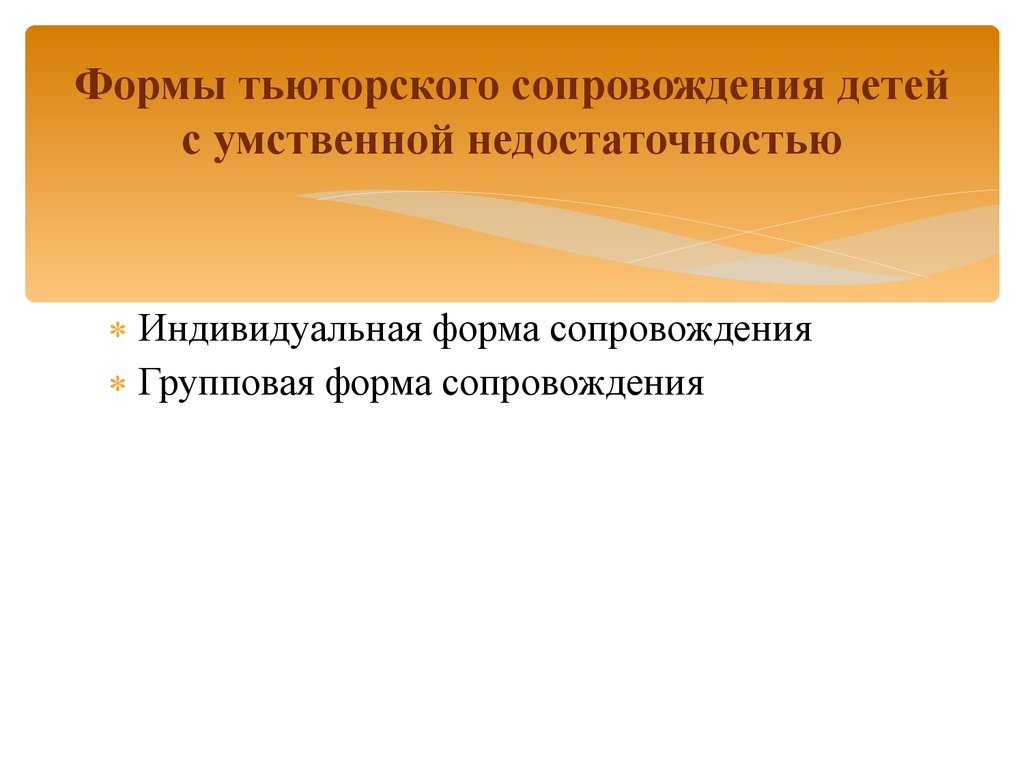 Формы тьюторского сопровождения детей с умственной недостаточностью

* Индивидуальная форма сопровождения
* Групповая форма сопровождения